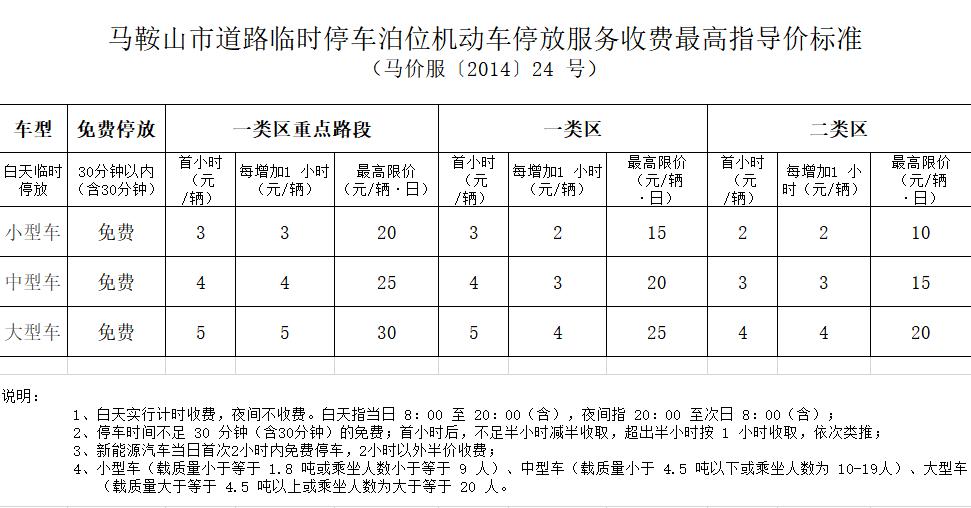 马鞍山市道路临时停车泊位机动车停放服务收费最高指导价标准
（马价服〔2014〕24 号）

| 车型 | 免费停放 | 一类区重点路段 | | | 一类区 | | | 二类区 | | |
|---|---|---|---|---|---|---|---|---|---|---|
| 白天临时停放 | 30分钟以内（含30分钟） | 首小时（元/辆） | 每增加1 小时（元/辆） | 最高限价（元/辆·日） | 首小时（元/辆） | 每增加1 小时（元/辆） | 最高限价（元/辆·日） | 首小时（元/辆） | 每增加1 小时（元/辆） | 最高限价（元/辆·日） |
| 小型车 | 免费 | 3 | 3 | 20 | 3 | 2 | 15 | 2 | 2 | 10 |
| 中型车 | 免费 | 4 | 4 | 25 | 4 | 3 | 20 | 3 | 3 | 15 |
| 大型车 | 免费 | 5 | 5 | 30 | 5 | 4 | 25 | 4 | 4 | 20 |

说明：
1、白天实行计时收费，夜间不收费。白天指当日 8：00 至 20：00（含），夜间指 20：00 至次日 8：00（含）；
2、停车时间不足 30 分钟（含30分钟）的免费；首小时后，不足半小时减半收取，超出半小时按 1 小时收取，依次类推；
3、新能源汽车当日首次2小时内免费停车，2小时以外半价收费；
4、小型车（载质量小于等于 1.8 吨或乘坐人数小于等于 9 人）、中型车（载质量小于 4.5 吨以下或乘坐人数为 10-19人）、大型车（载质量大于等于 4.5 吨以上或乘坐人数为大于等于 20 人。